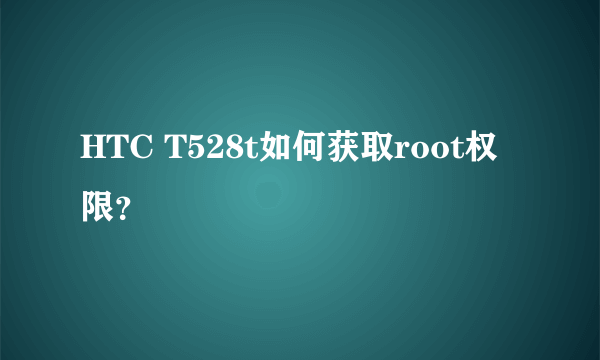 HTC T528t如何获取root权限？